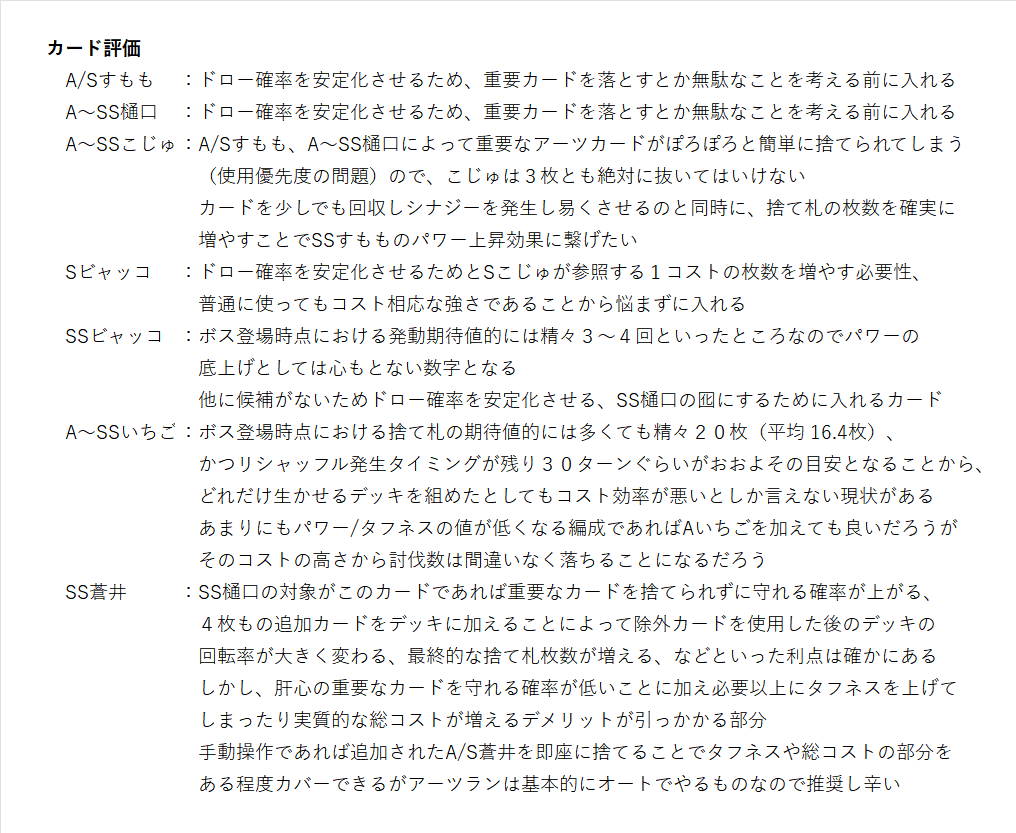 カード評価

A/Sすもも　：ドロー確率を安定化させるため、重要カードを落とすとか無駄なことを考える前に入れる

A～SS樋口　：ドロー確率を安定化させるため、重要カードを落とすとか無駄なことを考える前に入れる

A～SSこじゅ：A/Sすもも、A～SS樋口によって重要なアーツカードがぽろぽろと簡単に捨てられてしまう（使用優先度の問題）ので、こじゅは３枚とも絶対に抜いてはいけない
カードを少しでも回収しシナジーを発生し易くさせるのと同時に、捨て札の枚数を確実に増やすことでSSすもものパワー上昇効果に繋げたい

Sビャッコ　：ドロー確率を安定化させるためとSこじゅが参照する１コストの枚数を増やす必要性、普通に使ってもコスト相応な強さであることから悩まずに入れる

SSビャッコ　：ボス登場時点における発動期待値的には精々３～４回といったところなのでパワーの底上げとしては心もとない数字となる
他に候補がないためドロー確率を安定化させる、SS樋口の囮にするために入れるカード

A～SSいちご：ボス登場時点における捨て札の期待値的には多くても精々２０枚（平均 16.4枚）、かつリシャッフル発生タイミングが残り３０ターンぐらいがおおよその目安となることから、どれだけ生かせるデッキを組めたとしてもコスト効率が悪いとしか言えない現状がある
あまりにもパワー/タフネスの値が低くなる編成であればAいちごを加えても良いだろうがそのコストの高さから討伐数は間違いなく落ちることになるだろう

SS蒼井　：SS樋口の対象がこのカードであれば重要なカードを捨てられずに守れる確率が上がる、４枚もの追加カードをデッキに加えることによって除外カードを使用した後のデッキの回転率が大きく変わる、最終的な捨て札枚数が増える、などといった利点は確かにある
しかし、肝心の重要なカードを守れる確率が低いことに加え必要以上にタフネスを上げてしまったり実質的な総コストが増えるデメリットが引っかかる部分
手動操作であれば追加されたA/S蒼井を即座に捨てることでタフネスや総コストの部分をある程度カバーできるがアーツランは基本的にオートでやるものなので推奨し辛い